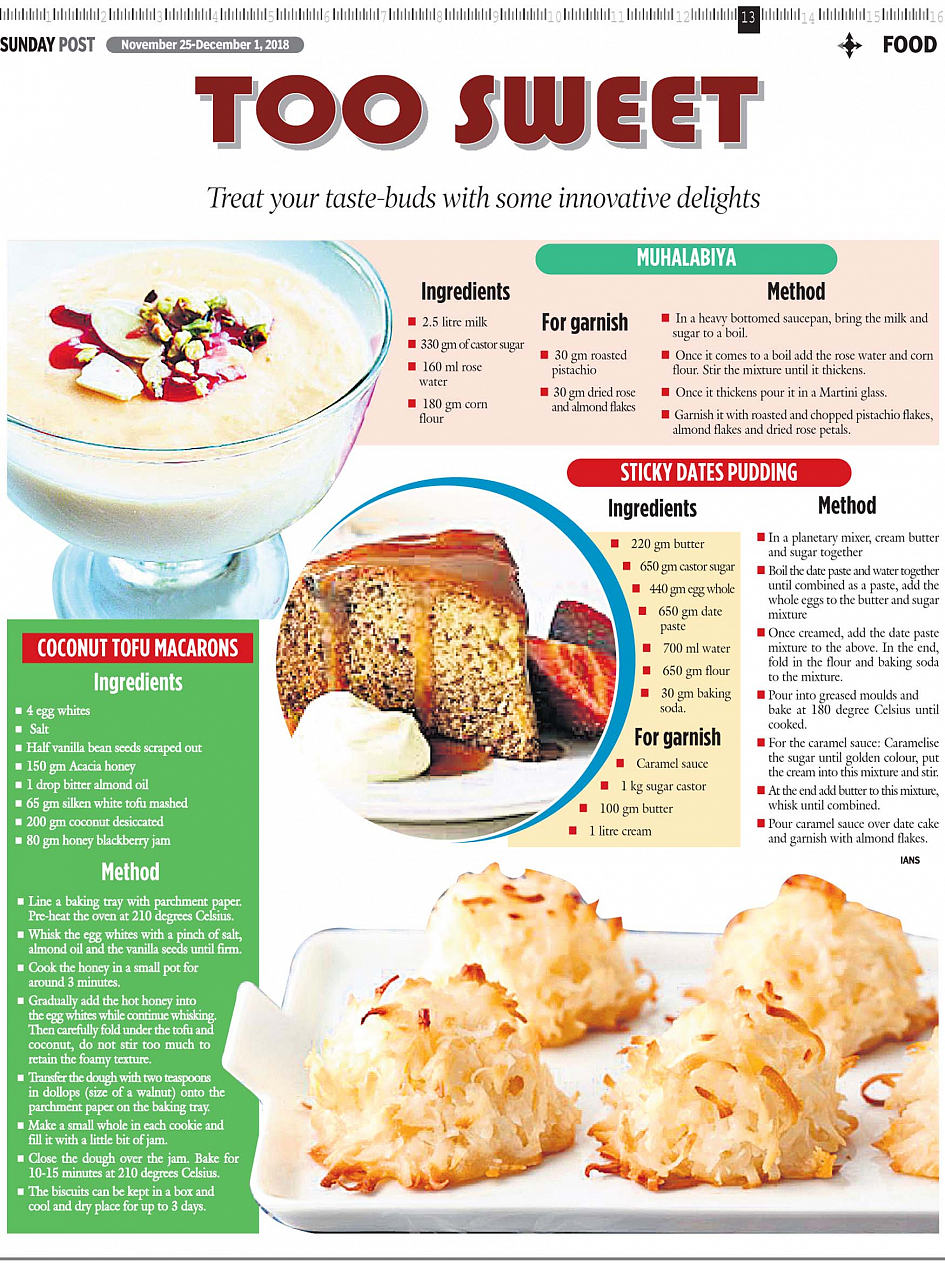 1 2 3 4 5 6 7 8 9 10 11 12 13 14 15 16

SUNDAY POST November 25-December 1, 2018

FOOD

TOO SWEET

Treat your taste-buds with some innovative delights

MUHALABIYA

Ingredients

- 2.5 litre milk
- 330 gm of castor sugar
- 160 ml rose water
- 180 gm corn flour

For garnish

- 30 gm roasted pistachio
- 30 gm dried rose and almond flakes

Method

- In a heavy bottomed saucepan, bring the milk and sugar to a boil.
- Once it comes to a boil add the rose water and corn flour. Stir the mixture until it thickens.
- Once it thickens pour it in a Martini glass.
- Garnish it with roasted and chopped pistachio flakes, almond flakes and dried rose petals.

STICKY DATES PUDDING

Ingredients

- 220 gm butter
- 650 gm castor sugar
- 440 gm egg whole
- 650 gm date paste
- 700 ml water
- 650 gm flour
- 30 gm baking soda.

For garnish

- Caramel sauce
- 1 kg sugar castor
- 100 gm butter
- 1 litre cream

Method

- In a planetary mixer, cream butter and sugar together
- Boil the date paste and water together until combined as a paste, add the whole eggs to the butter and sugar mixture
- Once creamed, add the date paste mixture to the above. In the end, fold in the flour and baking soda to the mixture.
- Pour into greased moulds and bake at 180 degree Celsius until cooked.
- For the caramel sauce: Caramelise the sugar until golden colour, put the cream into this mixture and stir.
- At the end add butter to this mixture, whisk until combined.
- Pour caramel sauce over date cake and garnish with almond flakes.

IANS

COCONUT TOFU MACARONS

Ingredients

- 4 egg whites
- Salt
- Half vanilla bean seeds scraped out
- 150 gm Acacia honey
- 1 drop bitter almond oil
- 65 gm silken white tofu mashed
- 200 gm coconut desiccated
- 80 gm honey blackberry jam

Method

- Line a baking tray with parchment paper. Pre-heat the oven at 210 degrees Celsius.
- Whisk the egg whites with a pinch of salt, almond oil and the vanilla seeds until firm.
- Cook the honey in a small pot for around 3 minutes.
- Gradually add the hot honey into the egg whites while continue whisking. Then carefully fold under the tofu and coconut, do not stir too much to retain the foamy texture.
- Transfer the dough with two teaspoons in dollops (size of a walnut) onto the parchment paper on the baking tray.
- Make a small whole in each cookie and fill it with a little bit of jam.
- Close the dough over the jam. Bake for 10-15 minutes at 210 degrees Celsius.
- The biscuits can be kept in a box and cool and dry place for up to 3 days.